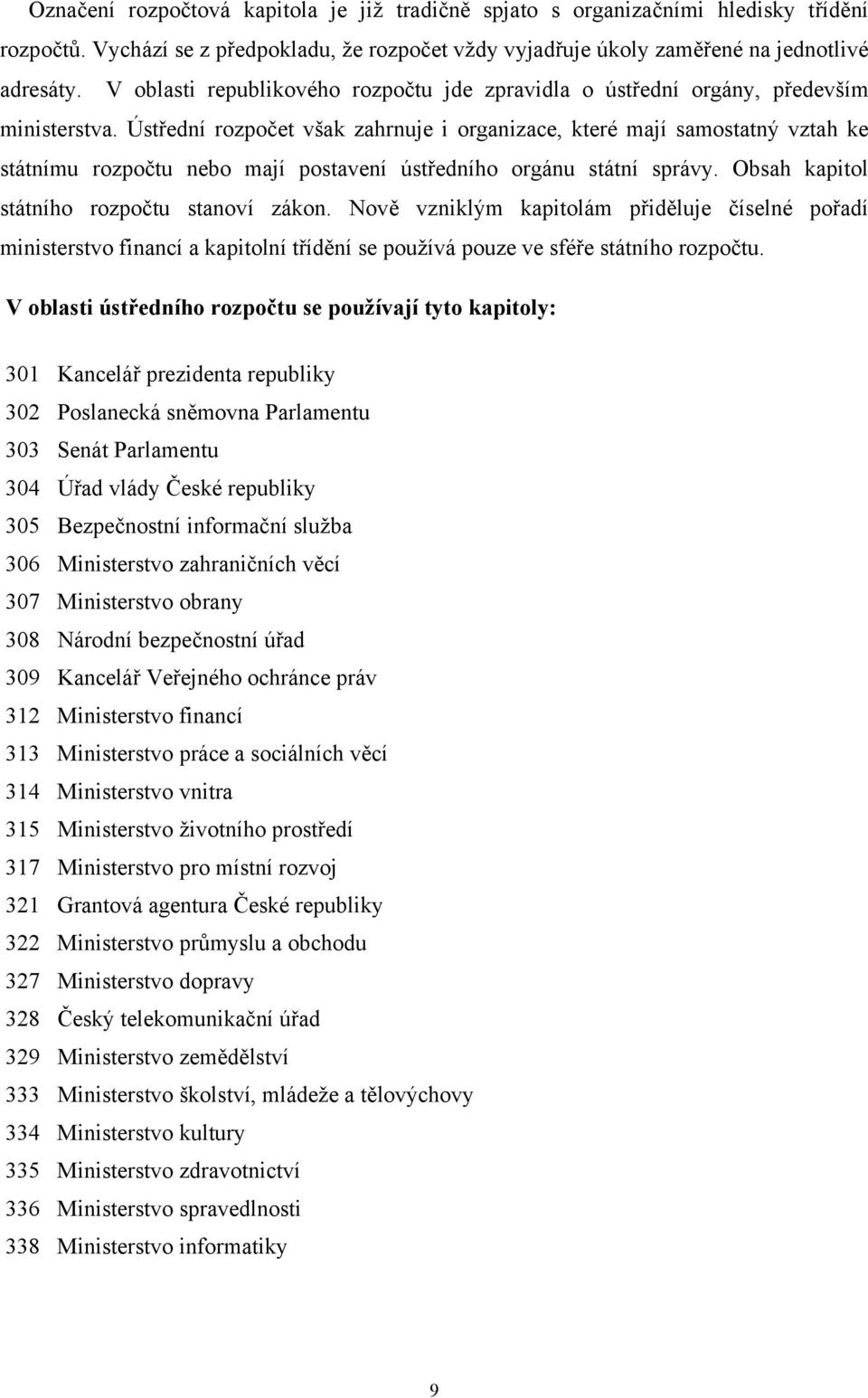 Označení rozpočtová kapitola je již tradičně spjato s organizačními hledisky třídění rozpočtů. Vychází se z předpokladu, že rozpočet vždy vyjadřuje úkoly zaměřené na jednotlivé adresáty. V oblasti republikového rozpočtu jde zpravidla o ústřední orgány, především ministerstva. Ústřední rozpočet však zahrnuje i organizace, které mají samostatný vztah ke státnímu rozpočtu nebo mají postavení ústředního orgánu státní správy. Obsah kapitol státního rozpočtu stanoví zákon. Nově vzniklým kapitolám přiděluje číselné pořadí ministerstvo financí a kapitolní třídění se používá pouze ve sféře státního rozpočtu.

V oblasti ústředního rozpočtu se používají tyto kapitoly:

301 Kancelář prezidenta republiky
302 Poslanecká sněmovna Parlamentu
303 Senát Parlamentu
304 Úřad vlády České republiky
305 Bezpečnostní informační služba
306 Ministerstvo zahraničních věcí
307 Ministerstvo obrany
308 Národní bezpečnostní úřad
309 Kancelář Veřejného ochránce práv
312 Ministerstvo financí
313 Ministerstvo práce a sociálních věcí
314 Ministerstvo vnitra
315 Ministerstvo životního prostředí
317 Ministerstvo pro místní rozvoj
321 Grantová agentura České republiky
322 Ministerstvo průmyslu a obchodu
327 Ministerstvo dopravy
328 Český telekomunikační úřad
329 Ministerstvo zemědělství
333 Ministerstvo školství, mládeže a tělovýchovy
334 Ministerstvo kultury
335 Ministerstvo zdravotnictví
336 Ministerstvo spravedlnosti
338 Ministerstvo informatiky

9